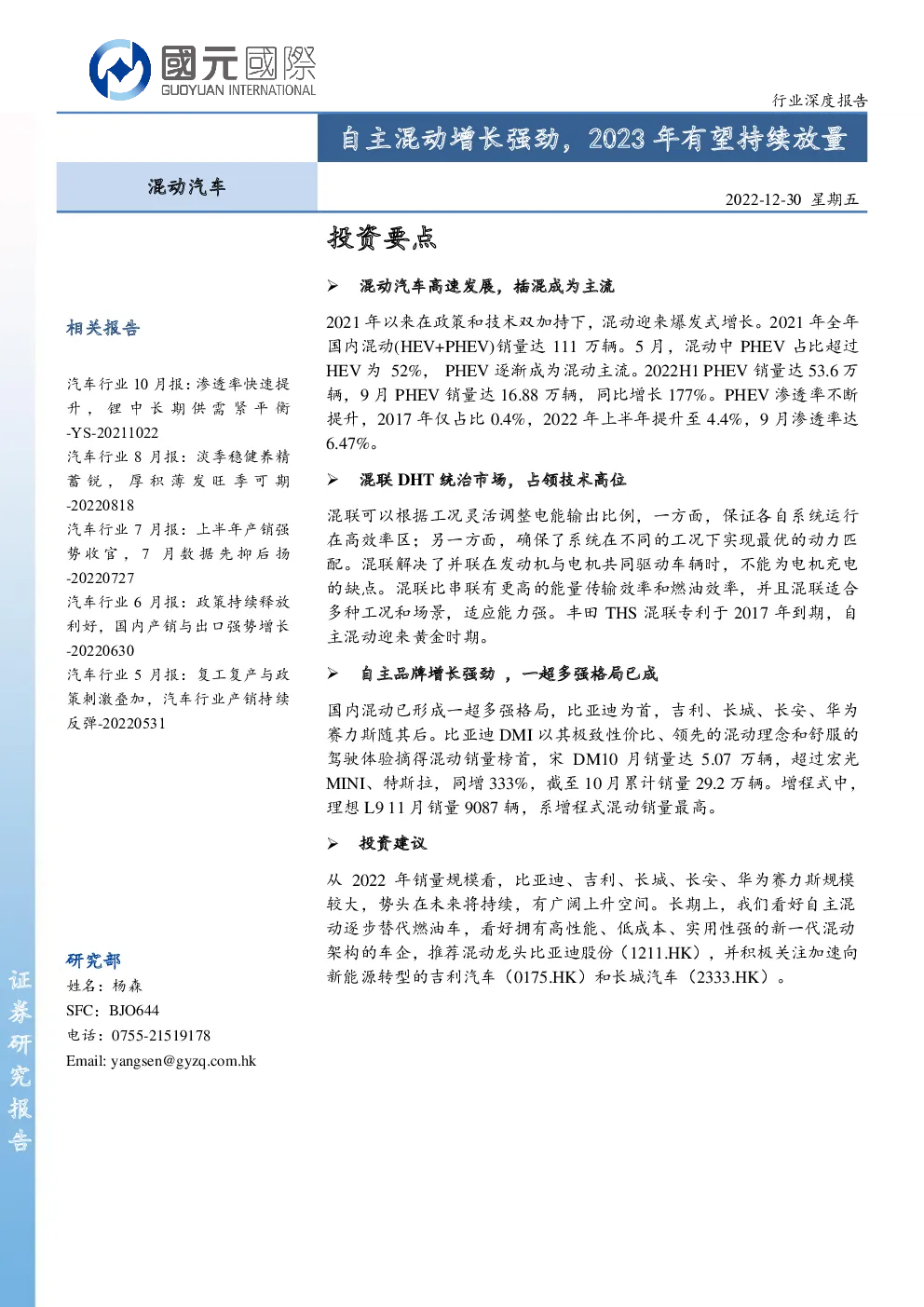 國元國際
GUOYUAN INTERNATIONAL

行业深度报告

自主混动增长强劲，2023年有望持续放量

混动汽车

2022-12-30 星期五

相关报告

汽车行业10月报：渗透率快速提升，锂中长期供需紧平衡-YS-20211022

汽车行业8月报：淡季稳健养精蓄锐，厚积薄发旺季可期-20220818

汽车行业7月报：上半年产销强势收官，7月数据先抑后扬-20220727

汽车行业6月报：政策持续释放利好，国内产销与出口强势增长-20220630

汽车行业5月报：复工复产与政策刺激叠加，汽车行业产销持续反弹-20220531

研究部
姓名：杨森
SFC：BJO644
电话：0755-21519178
Email: yangsen@gyzq.com.hk

投资要点

➢ 混动汽车高速发展，插混成为主流

2021年以来在政策和技术双加持下，混动迎来爆发式增长。2021年全年国内混动(HEV+PHEV)销量达111万辆。5月，混动中PHEV占比超过HEV为52%，PHEV逐渐成为混动主流。2022H1 PHEV销量达53.6万辆，9月PHEV销量达16.88万辆，同比增长177%。PHEV渗透率不断提升，2017年仅占比0.4%，2022年上半年提升至4.4%，9月渗透率达6.47%。

➢ 混联DHT统治市场，占领技术高位

混联可以根据工况灵活调整电能输出比例，一方面，保证各自系统运行在高效率区；另一方面，确保了系统在不同的工况下实现最优的动力匹配。混联解决了并联在发动机与电机共同驱动车辆时，不能为电机充电的缺点。混联比串联有更高的能量传输效率和燃油效率，并且混联适合多种工况和场景，适应能力强。丰田THS混联专利于2017年到期，自主混动迎来黄金时期。

➢ 自主品牌增长强劲，一超多强格局已成

国内混动已形成一超多强格局，比亚迪为首，吉利、长城、长安、华为赛力斯随其后。比亚迪DMI以其极致性价比、领先的混动理念和舒服的驾驶体验摘得混动销量榜首，宋DM10月销量达5.07万辆，超过宏光MINI、特斯拉，同增333%，截至10月累计销量29.2万辆。增程式中，理想L9 11月销量9087辆，系增程式混动销量最高。

➢ 投资建议

从2022年销量规模看，比亚迪、吉利、长城、长安、华为赛力斯规模较大，势头在未来将持续，有广阔上升空间。长期上，我们看好自主混动逐步替代燃油车，看好拥有高性能、低成本、实用性强的新一代混动架构的车企，推荐混动龙头比亚迪股份（1211.HK），并积极关注加速向新能源转型的吉利汽车（0175.HK）和长城汽车（2333.HK）。

证券研究报告